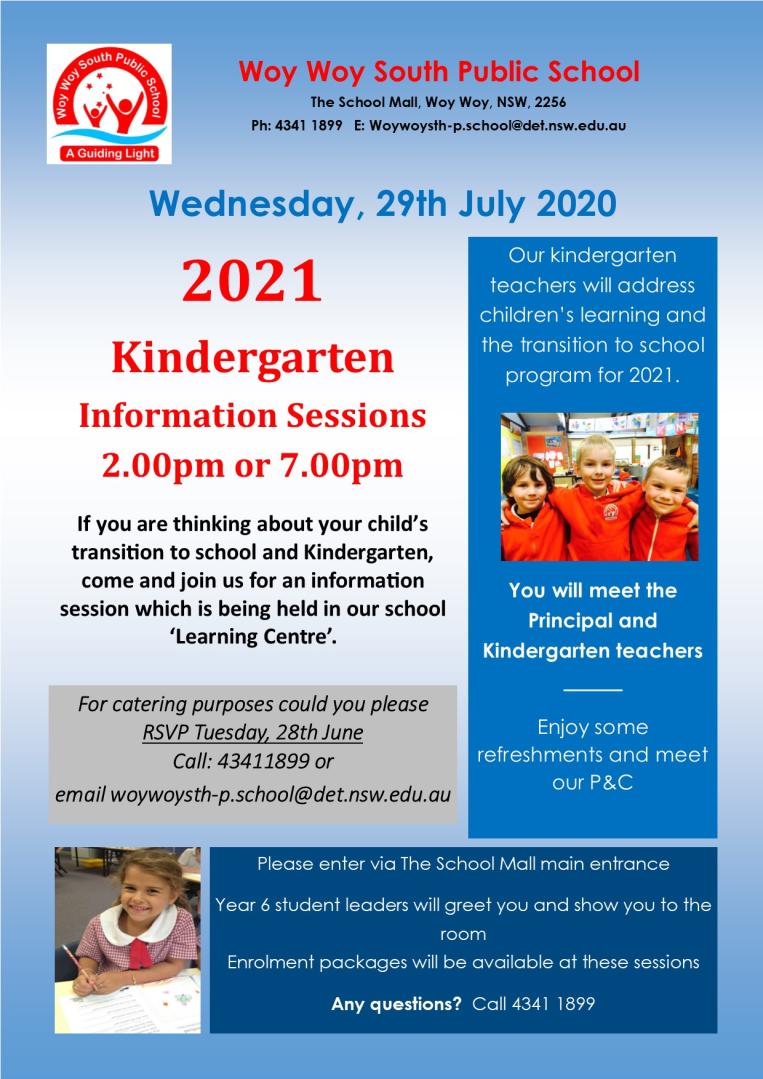 Woy Woy South Public School
A Guiding Light

Woy Woy South Public School
The School Mall, Woy Woy, NSW, 2256
Ph: 4341 1899 E: Woywoysth-p.school@det.nsw.edu.au

Wednesday, 29th July 2020

2021
Kindergarten
Information Sessions
2.00pm or 7.00pm

If you are thinking about your child's transition to school and Kindergarten, come and join us for an information session which is being held in our school 'Learning Centre'.

For catering purposes could you please RSVP Tuesday, 28th June
Call: 43411899 or
email woywoysth-p.school@det.nsw.edu.au

Our kindergarten teachers will address children's learning and the transition to school program for 2021.

You will meet the Principal and Kindergarten teachers

Enjoy some refreshments and meet our P&C

Please enter via The School Mall main entrance

Year 6 student leaders will greet you and show you to the room

Enrolment packages will be available at these sessions

Any questions? Call 4341 1899